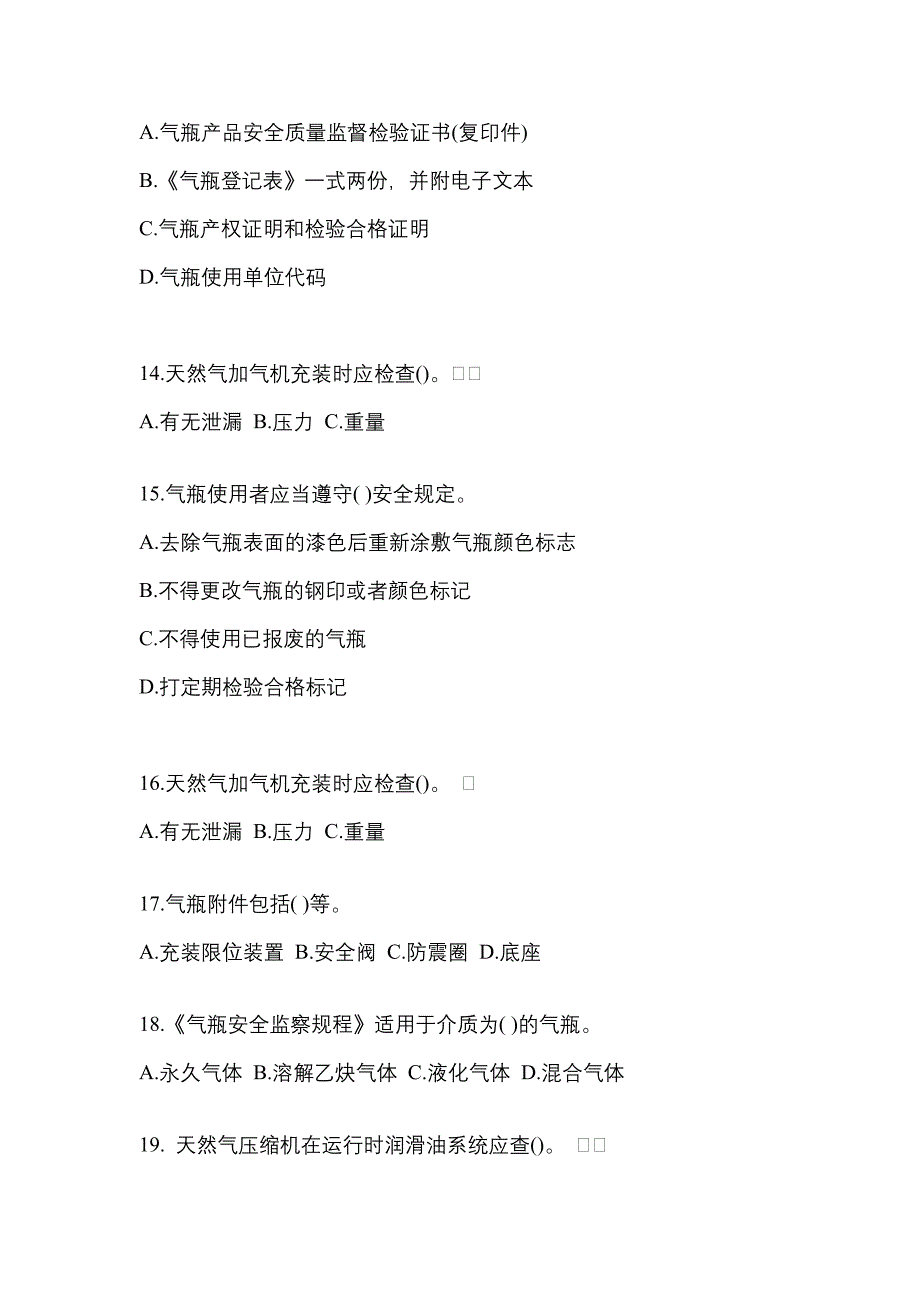 A.气瓶产品安全质量监督检验证书(复印件)

B.《气瓶登记表》一式两份，并附电子文本

C.气瓶产权证明和检验合格证明

D.气瓶使用单位代码

14.天然气加气机充装时应检查()。□□

A.有无泄漏 B.压力 C.重量

15.气瓶使用者应当遵守( )安全规定。

A.去除气瓶表面的漆色后重新涂敷气瓶颜色标志

B.不得更改气瓶的钢印或者颜色标记

C.不得使用已报废的气瓶

D.打定期检验合格标记

16.天然气加气机充装时应检查()。 □

A.有无泄漏 B.压力 C.重量

17.气瓶附件包括( )等。

A.充装限位装置 B.安全阀 C.防震圈 D.底座

18.《气瓶安全监察规程》适用于介质为( )的气瓶。

A.永久气体 B.溶解乙炔气体 C.液化气体 D.混合气体

19. 天然气压缩机在运行时润滑油系统应查()。 □□